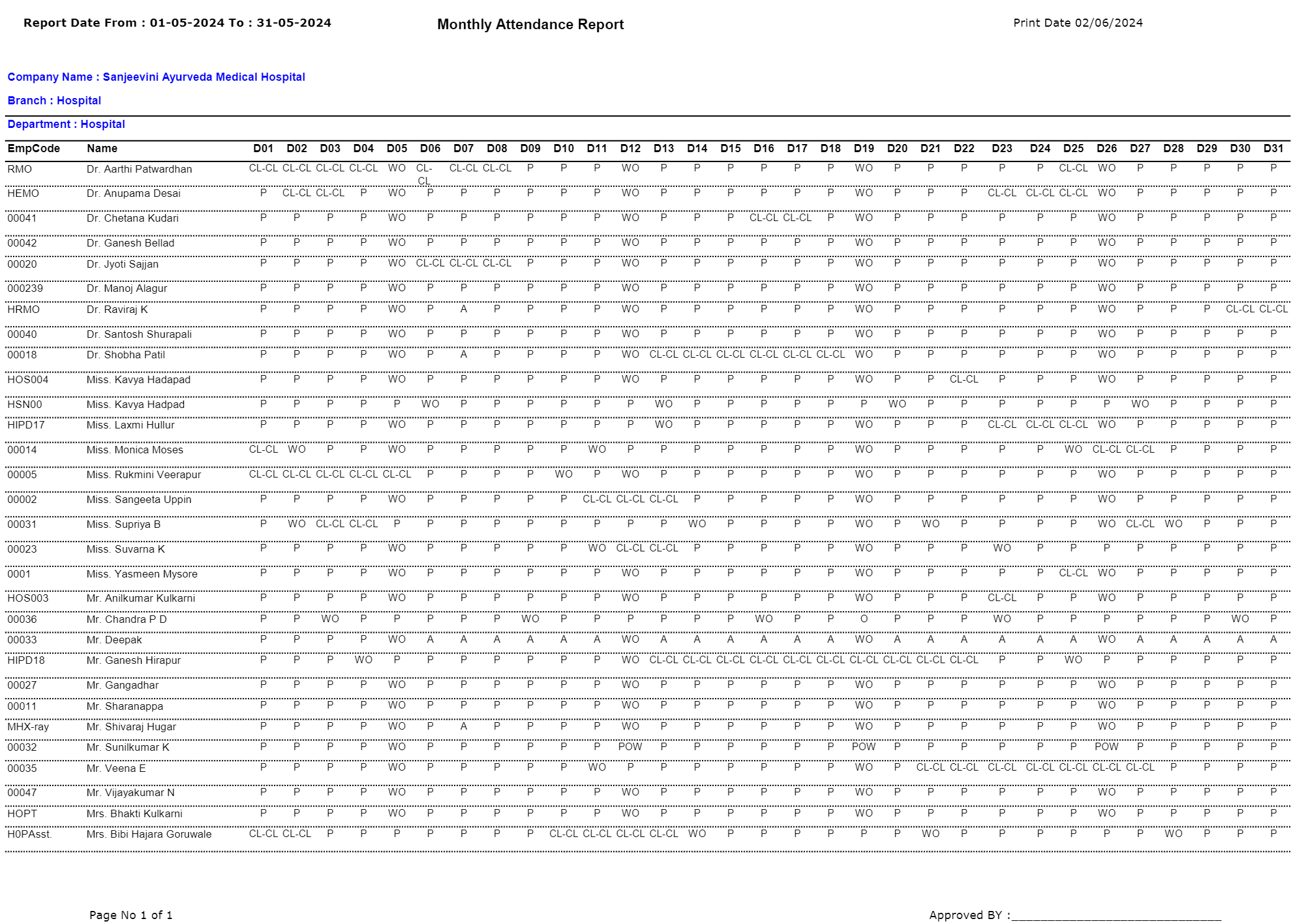 Report Date From : 01-05-2024 To : 31-05-2024

Monthly Attendance Report

Print Date 02/06/2024

Company Name : Sanjeevini Ayurveda Medical Hospital

Branch : Hospital

Department : Hospital

| EmpCode | Name | D01 | D02 | D03 | D04 | D05 | D06 | D07 | D08 | D09 | D10 | D11 | D12 | D13 | D14 | D15 | D16 | D17 | D18 | D19 | D20 | D21 | D22 | D23 | D24 | D25 | D26 | D27 | D28 | D29 | D30 | D31 |
|---|---|---|---|---|---|---|---|---|---|---|---|---|---|---|---|---|---|---|---|---|---|---|---|---|---|---|---|---|---|---|---|---|
| RMO | Dr. Aarthi Patwardhan | CL-CL | CL-CL | CL-CL | CL-CL | WO | CL-CL | CL-CL | CL-CL | P | P | P | WO | P | P | P | P | P | P | WO | P | P | P | P | P | CL-CL | WO | P | P | P | P | P |
| HEMO | Dr. Anupama Desai | P | CL-CL | CL-CL | P | WO | P | P | P | P | P | P | WO | P | P | P | P | P | P | WO | P | P | P | CL-CL | CL-CL | CL-CL | WO | P | P | P | P | P |
| 00041 | Dr. Chetana Kudari | P | P | P | P | WO | P | P | P | P | P | P | WO | P | P | P | CL-CL | CL-CL | P | WO | P | P | P | P | P | P | WO | P | P | P | P | P |
| 00042 | Dr. Ganesh Bellad | P | P | P | P | WO | P | P | P | P | P | P | WO | P | P | P | P | P | P | WO | P | P | P | P | P | P | WO | P | P | P | P | P |
| 00020 | Dr. Jyoti Sajjan | P | P | P | P | WO | CL-CL | CL-CL | CL-CL | P | P | P | WO | P | P | P | P | P | P | WO | P | P | P | P | P | P | WO | P | P | P | P | P |
| 000239 | Dr. Manoj Alagur | P | P | P | P | WO | P | P | P | P | P | P | WO | P | P | P | P | P | P | WO | P | P | P | P | P | P | WO | P | P | P | P | P |
| HRMO | Dr. Raviraj K | P | P | P | P | WO | P | A | P | P | P | P | WO | P | P | P | P | P | P | WO | P | P | P | P | P | P | WO | P | P | P | CL-CL | CL-CL |
| 00040 | Dr. Santosh Shurapali | P | P | P | P | WO | P | P | P | P | P | P | WO | P | P | P | P | P | P | WO | P | P | P | P | P | P | WO | P | P | P | P | P |
| 00018 | Dr. Shobha Patil | P | P | P | P | WO | P | A | P | P | P | P | WO | CL-CL | CL-CL | CL-CL | CL-CL | CL-CL | CL-CL | WO | P | P | P | P | P | P | WO | P | P | P | P | P |
| HOS004 | Miss. Kavya Hadapad | P | P | P | P | WO | P | P | P | P | P | P | WO | P | P | P | P | P | P | WO | P | P | CL-CL | P | P | P | WO | P | P | P | P | P |
| HSN00 | Miss. Kavya Hadpad | P | P | P | P | P | WO | P | P | P | P | P | P | WO | P | P | P | P | P | P | WO | P | P | P | P | P | P | WO | P | P | P | P |
| HIPD17 | Miss. Laxmi Hullur | P | P | P | P | WO | P | P | P | P | P | P | P | WO | P | P | P | P | P | WO | P | P | P | CL-CL | CL-CL | CL-CL | WO | P | P | P | P | P |
| 00014 | Miss. Monica Moses | CL-CL | WO | P | P | WO | P | P | P | P | P | WO | P | P | P | P | P | P | P | WO | P | P | P | P | P | WO | CL-CL | CL-CL | P | P | P | P |
| 00005 | Miss. Rukmini Veerapur | CL-CL | CL-CL | CL-CL | CL-CL | CL-CL | P | P | P | P | WO | P | WO | P | P | P | P | P | P | WO | P | P | P | P | P | P | WO | P | P | P | P | P |
| 00002 | Miss. Sangeeta Uppin | P | P | P | P | WO | P | P | P | P | P | CL-CL | CL-CL | CL-CL | P | P | P | P | P | WO | P | P | P | P | P | P | WO | P | P | P | P | P |
| 00031 | Miss. Supriya B | P | WO | CL-CL | CL-CL | P | P | P | P | P | P | P | P | P | WO | P | P | P | P | WO | P | WO | P | P | P | P | WO | CL-CL | WO | P | P | P |
| 00023 | Miss. Suvarna K | P | P | P | P | WO | P | P | P | P | P | WO | CL-CL | CL-CL | P | P | P | P | P | WO | P | P | P | WO | P | P | P | P | P | P | P | P |
| 0001 | Miss. Yasmeen Mysore | P | P | P | P | WO | P | P | P | P | P | P | WO | P | P | P | P | P | P | WO | P | P | P | P | P | CL-CL | WO | P | P | P | P | P |
| HOS003 | Mr. Anilkumar Kulkarni | P | P | P | P | WO | P | P | P | P | P | P | WO | P | P | P | P | P | P | WO | P | P | P | CL-CL | P | P | WO | P | P | P | P | P |
| 00036 | Mr. Chandra P D | P | P | WO | P | P | P | P | P | WO | P | P | P | P | P | P | WO | P | P | O | P | P | P | WO | P | P | P | P | P | P | WO | P |
| 00033 | Mr. Deepak | P | P | P | P | WO | A | A | A | A | A | A | WO | A | A | A | A | A | A | WO | A | A | A | A | A | A | WO | A | A | A | A | A |
| HIPD18 | Mr. Ganesh Hirapur | P | P | P | WO | P | P | P | P | P | P | P | WO | CL-CL | CL-CL | CL-CL | CL-CL | CL-CL | CL-CL | CL-CL | CL-CL | CL-CL | CL-CL | P | P | WO | P | P | P | P | P | P |
| 00027 | Mr. Gangadhar | P | P | P | P | WO | P | P | P | P | P | P | WO | P | P | P | P | P | P | WO | P | P | P | P | P | P | WO | P | P | P | P | P |
| 00011 | Mr. Sharanappa | P | P | P | P | WO | P | P | P | P | P | P | WO | P | P | P | P | P | P | WO | P | P | P | P | P | P | WO | P | P | P | P | P |
| MHX-ray | Mr. Shivaraj Hugar | P | P | P | P | WO | P | A | P | P | P | P | WO | P | P | P | P | P | P | WO | P | P | P | P | P | P | WO | P | P | P | P | P |
| 00032 | Mr. Sunilkumar K | P | P | P | P | WO | P | P | P | P | P | P | POW | P | P | P | P | P | P | POW | P | P | P | P | P | P | POW | P | P | P | P | P |
| 00035 | Mr. Veena E | P | P | P | P | WO | P | P | P | P | P | WO | P | P | P | P | P | P | P | WO | P | CL-CL | CL-CL | CL-CL | CL-CL | CL-CL | CL-CL | CL-CL | P | P | P | P |
| 00047 | Mr. Vijayakumar N | P | P | P | P | WO | P | P | P | P | P | P | WO | P | P | P | P | P | P | WO | P | P | P | P | P | P | WO | P | P | P | P | P |
| HOPT | Mrs. Bhakti Kulkarni | P | P | P | P | WO | P | P | P | P | P | P | WO | P | P | P | P | P | P | WO | P | P | P | P | P | P | WO | P | P | P | P | P |
| H0PAsst. | Mrs. Bibi Hajara Goruwale | CL-CL | CL-CL | P | P | P | P | P | P | P | CL-CL | CL-CL | CL-CL | CL-CL | WO | P | P | P | P | P | P | WO | P | P | P | P | P | P | WO | P | P | P |

Page No 1 of 1

Approved BY :______________________________